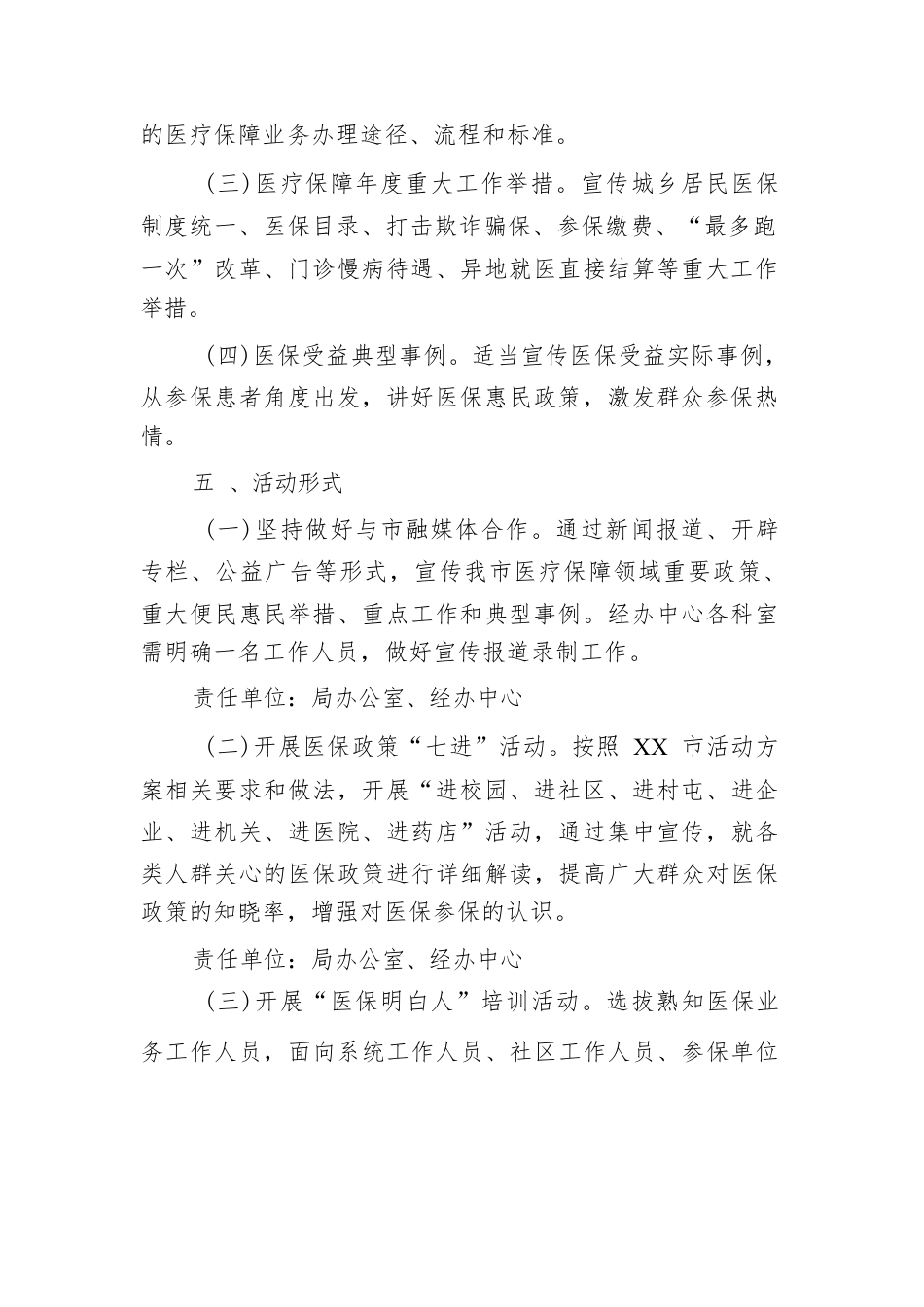 的医疗保障业务办理途径、流程和标准。

（三）医疗保障年度重大工作举措。宣传城乡居民医保制度统一、医保目录、打击欺诈骗保、参保缴费、“最多跑一次”改革、门诊慢病待遇、异地就医直接结算等重大工作举措。

（四）医保受益典型事例。适当宣传医保受益实际事例，从参保患者角度出发，讲好医保惠民政策，激发群众参保热情。

五 、活动形式

（一）坚持做好与市融媒体合作。通过新闻报道、开辟专栏、公益广告等形式，宣传我市医疗保障领域重要政策、重大便民惠民举措、重点工作和典型事例。经办中心各科室需明确一名工作人员，做好宣传报道录制工作。

责任单位：局办公室、经办中心

（二）开展医保政策“七进”活动。按照 XX 市活动方案相关要求和做法，开展“进校园、进社区、进村屯、进企业、进机关、进医院、进药店”活动，通过集中宣传，就各类人群关心的医保政策进行详细解读，提高广大群众对医保政策的知晓率，增强对医保参保的认识。

责任单位：局办公室、经办中心

（三）开展“医保明白人”培训活动。选拔熟知医保业务工作人员，面向系统工作人员、社区工作人员、参保单位